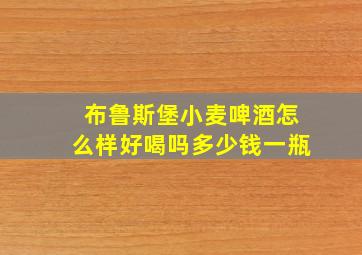 布鲁斯堡小麦啤酒怎么样好喝吗多少钱一瓶